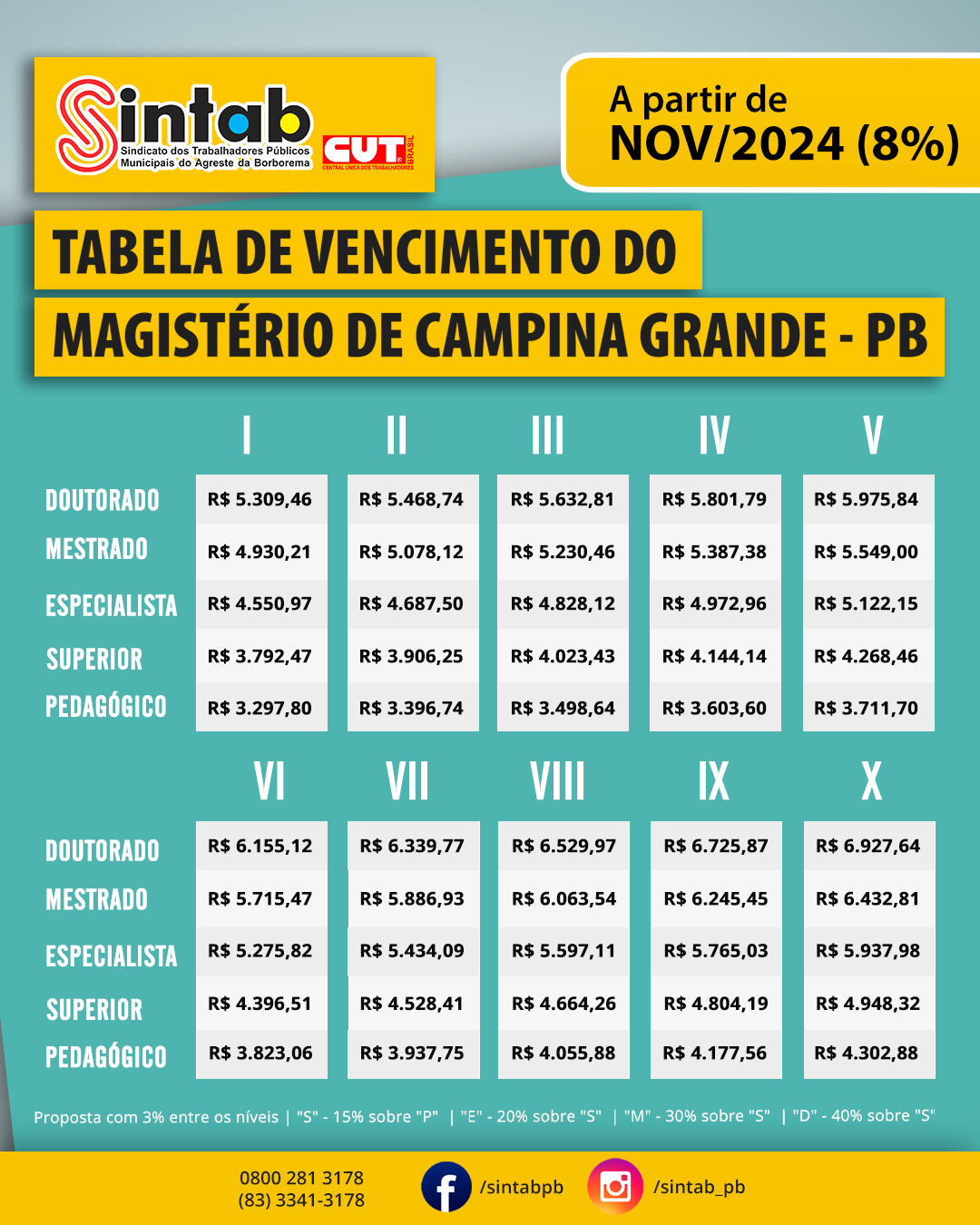 Sintab
Sindicato dos Trabalhadores Públicos Municipais do Agreste da Borborema

CUT BRASIL
CENTRAL ÚNICA DOS TRABALHADORES

A partir de
NOV/2024 (8%)

TABELA DE VENCIMENTO DO
MAGISTÉRIO DE CAMPINA GRANDE - PB

| | I | II | III | IV | V |
|---|---|---|---|---|---|
| DOUTORADO | R$ 5.309,46 | R$ 5.468,74 | R$ 5.632,81 | R$ 5.801,79 | R$ 5.975,84 |
| MESTRADO | R$ 4.930,21 | R$ 5.078,12 | R$ 5.230,46 | R$ 5.387,38 | R$ 5.549,00 |
| ESPECIALISTA | R$ 4.550,97 | R$ 4.687,50 | R$ 4.828,12 | R$ 4.972,96 | R$ 5.122,15 |
| SUPERIOR | R$ 3.792,47 | R$ 3.906,25 | R$ 4.023,43 | R$ 4.144,14 | R$ 4.268,46 |
| PEDAGÓGICO | R$ 3.297,80 | R$ 3.396,74 | R$ 3.498,64 | R$ 3.603,60 | R$ 3.711,70 |

| | VI | VII | VIII | IX | X |
|---|---|---|---|---|---|
| DOUTORADO | R$ 6.155,12 | R$ 6.339,77 | R$ 6.529,97 | R$ 6.725,87 | R$ 6.927,64 |
| MESTRADO | R$ 5.715,47 | R$ 5.886,93 | R$ 6.063,54 | R$ 6.245,45 | R$ 6.432,81 |
| ESPECIALISTA | R$ 5.275,82 | R$ 5.434,09 | R$ 5.597,11 | R$ 5.765,03 | R$ 5.937,98 |
| SUPERIOR | R$ 4.396,51 | R$ 4.528,41 | R$ 4.664,26 | R$ 4.804,19 | R$ 4.948,32 |
| PEDAGÓGICO | R$ 3.823,06 | R$ 3.937,75 | R$ 4.055,88 | R$ 4.177,56 | R$ 4.302,88 |

Proposta com 3% entre os níveis | "S" - 15% sobre "P" | "E" - 20% sobre "S" | "M" - 30% sobre "S" | "D" - 40% sobre "S"

0800 281 3178
(83) 3341-3178
/sintabpb
/sintab_pb